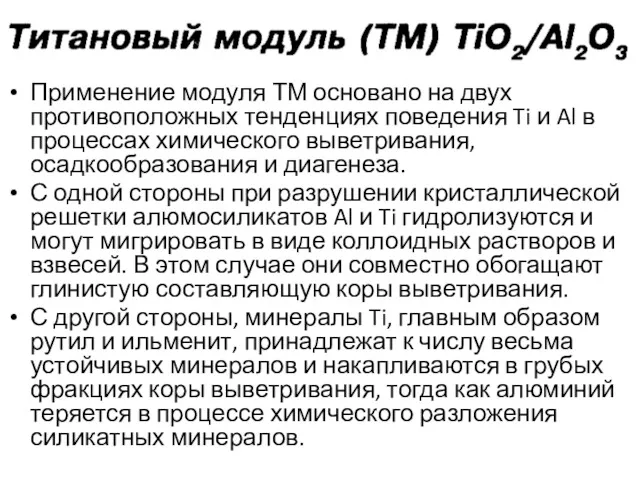 Титановый модуль (ТМ) $TiO_2/Al_2O_3$

• Применение модуля ТМ основано на двух противоположных тенденциях поведения Ti и Al в процессах химического выветривания, осадкообразования и диагенеза.
• С одной стороны при разрушении кристаллической решетки алюмосиликатов Al и Ti гидролизуются и могут мигрировать в виде коллоидных растворов и взвесей. В этом случае они совместно обогащают глинистую составляющую коры выветривания.
• С другой стороны, минералы Ti, главным образом рутил и ильменит, принадлежат к числу весьма устойчивых минералов и накапливаются в грубых фракциях коры выветривания, тогда как алюминий теряется в процессе химического разложения силикатных минералов.